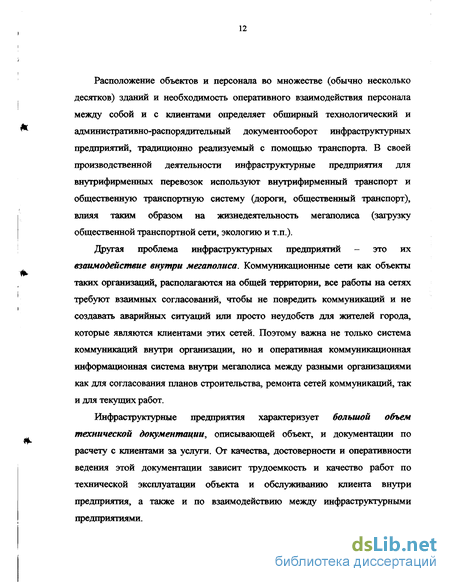 12

Расположение объектов и персонала во множестве (обычно несколько десятков) зданий и необходимость оперативного взаимодействия персонала между собой и с клиентами определяет обширный технологический и административно-распорядительный документооборот инфраструктурных предприятий, традиционно реализуемый с помощью транспорта. В своей производственной деятельности инфраструктурные предприятия для внутрифирменных перевозок используют внутрифирменный транспорт и общественную транспортную систему (дороги, общественный транспорт), влияя таким образом на жизнедеятельность мегаполиса (загрузку общественной транспортной сети, экологию и т.п.).

Другая проблема инфраструктурных предприятий – это их взаимодействие внутри мегаполиса. Коммуникационные сети как объекты таких организаций, располагаются на общей территории, все работы на сетях требуют взаимных согласований, чтобы не повредить коммуникаций и не создавать аварийных ситуаций или просто неудобств для жителей города, которые являются клиентами этих сетей. Поэтому важна не только система коммуникаций внутри организации, но и оперативная коммуникационная информационная система внутри мегаполиса между разными организациями как для согласования планов строительства, ремонта сетей коммуникаций, так и для текущих работ.

Инфраструктурные предприятия характеризует большой объем технической документации, описывающей объект, и документации по расчету с клиентами за услуги. От качества, достоверности и оперативности ведения этой документации зависит трудоемкость и качество работ по технической эксплуатации объекта и обслуживанию клиента внутри предприятия, а также и по взаимодействию между инфраструктурными предприятиями.

dsLib.net
библиотека диссертаций